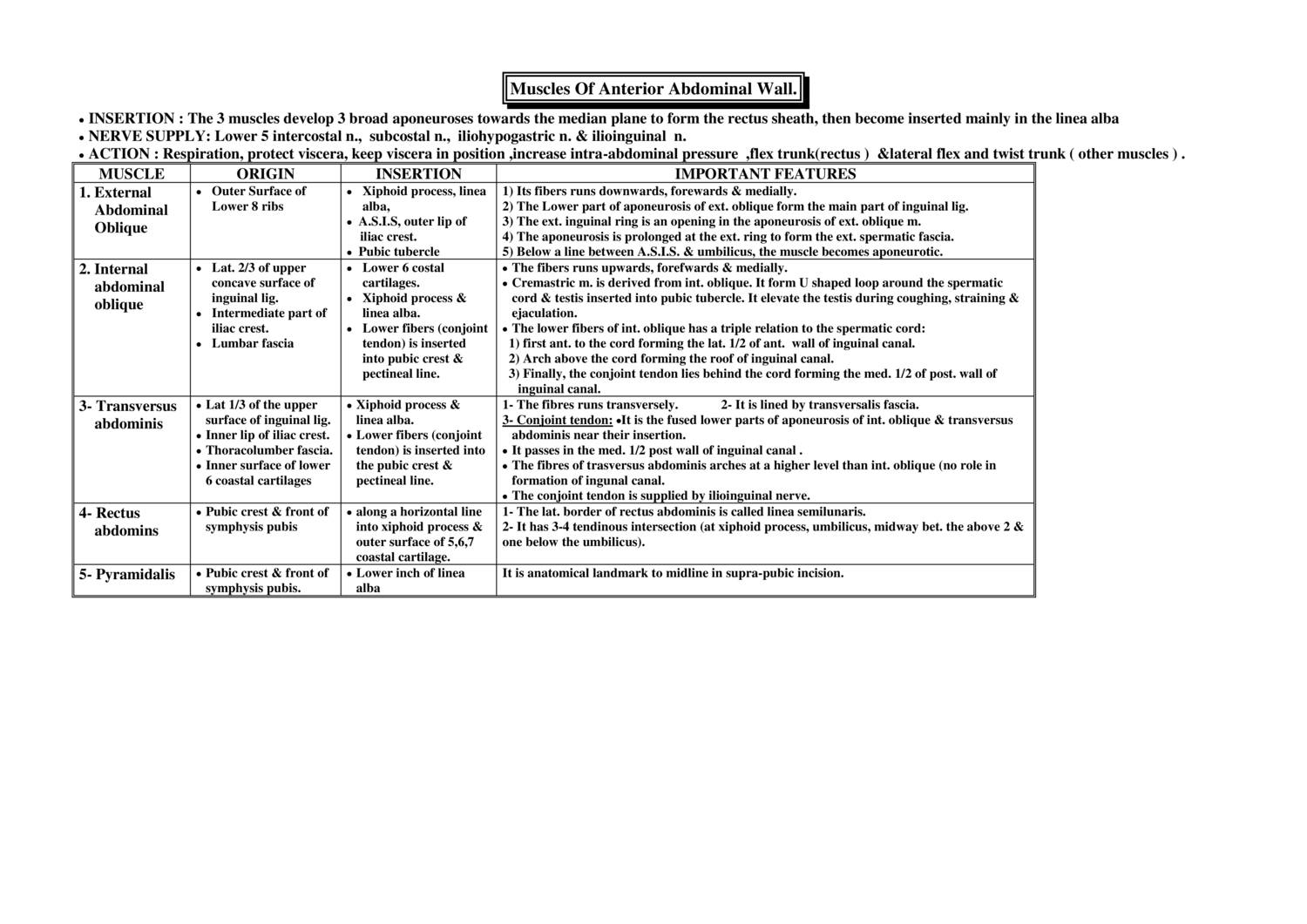 Muscles Of Anterior Abdominal Wall.

• INSERTION : The 3 muscles develop 3 broad aponeuroses towards the median plane to form the rectus sheath, then become inserted mainly in the linea alba
• NERVE SUPPLY: Lower 5 intercostal n., subcostal n., iliohypogastric n. & ilioinguinal n.
• ACTION : Respiration, protect viscera, keep viscera in position ,increase intra-abdominal pressure ,flex trunk(rectus ) &lateral flex and twist trunk ( other muscles ) .

| MUSCLE | ORIGIN | INSERTION | IMPORTANT FEATURES |
|---|---|---|---|
| 1. External Abdominal Oblique | • Outer Surface of Lower 8 ribs | • Xiphoid process, linea alba, • A.S.I.S, outer lip of iliac crest. • Pubic tubercle | 1) Its fibers runs downwards, forewards & medially. 2) The Lower part of aponeurosis of ext. oblique form the main part of inguinal lig. 3) The ext. inguinal ring is an opening in the aponeurosis of ext. oblique m. 4) The aponeurosis is prolonged at the ext. ring to form the ext. spermatic fascia. 5) Below a line between A.S.I.S. & umbilicus, the muscle becomes aponeurotic. |
| 2. Internal abdominal oblique | • Lat. 2/3 of upper concave surface of inguinal lig. • Intermediate part of iliac crest. • Lumbar fascia | • Lower 6 costal cartilages. • Xiphoid process & linea alba. • Lower fibers (conjoint tendon) is inserted into pubic crest & pectineal line. | • The fibers runs upwards, forefwards & medially. • Cremastric m. is derived from int. oblique. It form U shaped loop around the spermatic cord & testis inserted into pubic tubercle. It elevate the testis during coughing, straining & ejaculation. • The lower fibers of int. oblique has a triple relation to the spermatic cord: 1) first ant. to the cord forming the lat. 1/2 of ant. wall of inguinal canal. 2) Arch above the cord forming the roof of inguinal canal. 3) Finally, the conjoint tendon lies behind the cord forming the med. 1/2 of post. wall of inguinal canal. |
| 3- Transversus abdominis | • Lat 1/3 of the upper surface of inguinal lig. • Inner lip of iliac crest. • Thoracolumber fascia. • Inner surface of lower 6 coastal cartilages | • Xiphoid process & linea alba. • Lower fibers (conjoint tendon) is inserted into the pubic crest & pectineal line. | 1- The fibres runs transversely. 2- It is lined by transversalis fascia. 3- Conjoint tendon: •It is the fused lower parts of aponeurosis of int. oblique & transversus abdominis near their insertion. • It passes in the med. 1/2 post wall of inguinal canal . • The fibres of trasversus abdominis arches at a higher level than int. oblique (no role in formation of ingunal canal. • The conjoint tendon is supplied by ilioinguinal nerve. |
| 4- Rectus abdomins | • Pubic crest & front of symphysis pubis | • along a horizontal line into xiphoid process & outer surface of 5,6,7 coastal cartilage. | 1- The lat. border of rectus abdominis is called linea semilunaris. 2- It has 3-4 tendinous intersection (at xiphoid process, umbilicus, midway bet. the above 2 & one below the umbilicus). |
| 5- Pyramidalis | • Pubic crest & front of symphysis pubis. | • Lower inch of linea alba | It is anatomical landmark to midline in supra-pubic incision. |